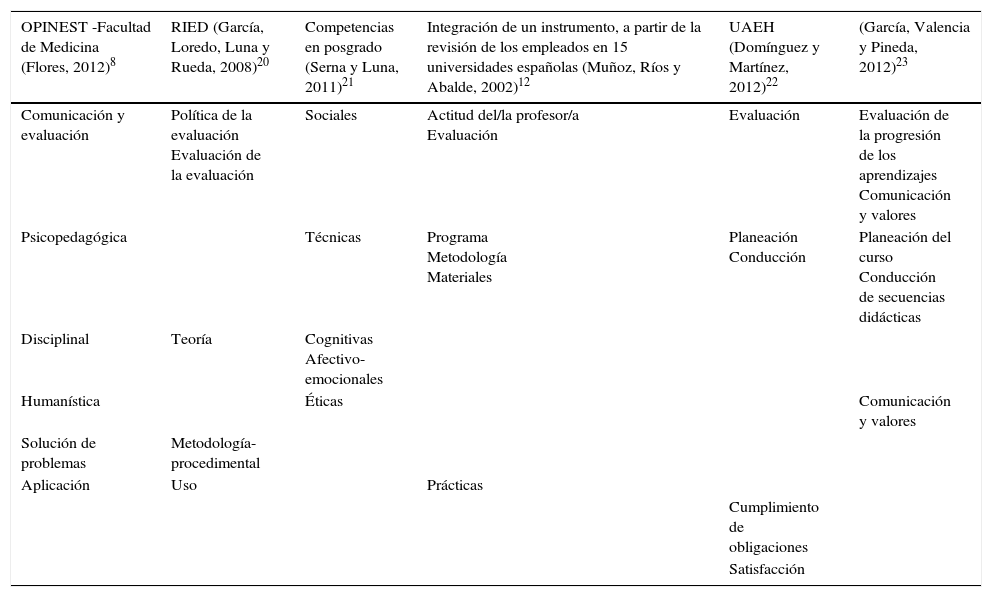 | OPINEST -Facultad de Medicina (Flores, 2012)$^{8}$ | RIED (García, Loredo, Luna y Rueda, 2008)$^{20}$ | Competencias en posgrado (Serna y Luna, 2011)$^{21}$ | Integración de un instrumento, a partir de la revisión de los empleados en 15 universidades españolas (Muñoz, Ríos y Abalde, 2002)$^{12}$ | UAEH (Domínguez y Martínez, 2012)$^{22}$ | (García, Valencia y Pineda, 2012)$^{23}$ |
|---|---|---|---|---|---|
| Comunicación y evaluación | Política de la evaluación Evaluación de la evaluación | Sociales | Actitud del/la profesor/a Evaluación | Evaluación | Evaluación de la progresión de los aprendizajes Comunicación y valores |
| Psicopedagógica | | Técnicas | Programa Metodología Materiales | Planeación Conducción | Planeación del curso Conducción de secuencias didácticas |
| Disciplinal | Teoría | Cognitivas Afectivo-emocionales | | | |
| Humanística | | Éticas | | | Comunicación y valores |
| Solución de problemas | Metodología-procedimental | | | | |
| Aplicación | Uso | | Prácticas | | |
| | | | | Cumplimiento de obligaciones Satisfacción | |